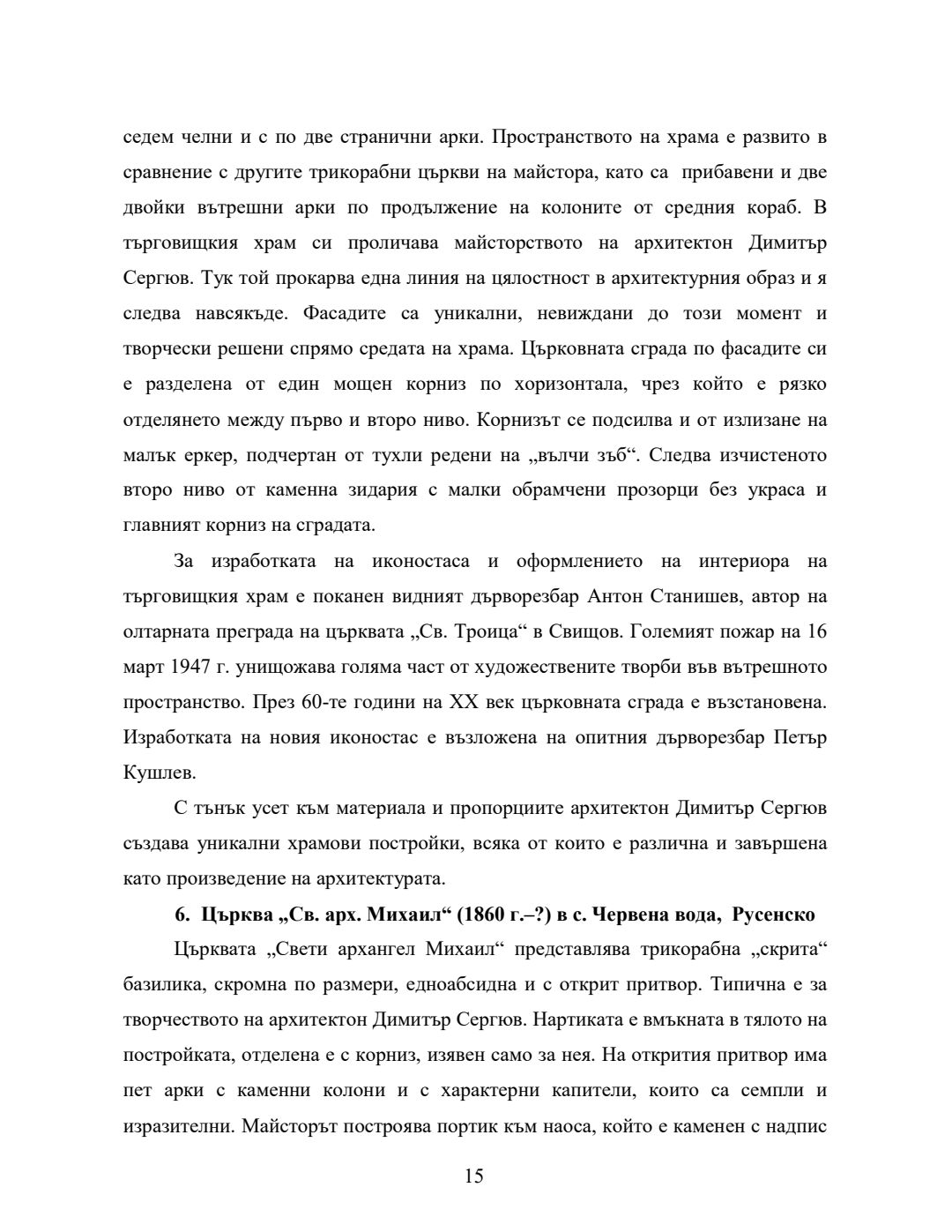 седем челни и с по две странични арки. Пространството на храма е развито в сравнение с другите трикорабни църкви на майстора, като са прибавени и две двойки вътрешни арки по продължение на колоните от средния кораб. В търговищкия храм си проличава майсторството на архитектон Димитър Сергюв. Тук той прокарва една линия на цялостност в архитектурния образ и я следва навсякъде. Фасадите са уникални, невиждани до този момент и творчески решени спрямо средата на храма. Църковната сграда по фасадите си е разделена от един мощен корниз по хоризонтала, чрез който е рязко отделянето между първо и второ ниво. Корнизът се подсилва и от излизане на малък еркер, подчертан от тухли редени на „вълчи зъб“. Следва изчистеното второ ниво от каменна зидария с малки обрамчени прозорци без украса и главният корниз на сградата.

За изработката на иконостаса и оформлението на интериора на търговищкия храм е поканен видният дърворезбар Антон Станишев, автор на олтарната преграда на църквата „Св. Троица“ в Свищов. Големият пожар на 16 март 1947 г. унищожава голяма част от художествените творби във вътрешното пространство. През 60-те години на XX век църковната сграда е възстановена. Изработката на новия иконостас е възложена на опитния дърворезбар Петър Кушлев.

С тънък усет към материала и пропорциите архитектон Димитър Сергюв създава уникални храмови постройки, всяка от които е различна и завършена като произведение на архитектурата.

6. Църква „Св. арх. Михаил“ (1860 г.–?) в с. Червена вода, Русенско

Църквата „Свети архангел Михаил“ представлява трикорабна „скрита“ базилика, скромна по размери, едноабсидна и с открит притвор. Типична е за творчеството на архитектон Димитър Сергюв. Нартиката е вмъкната в тялото на постройката, отделена е с корниз, изявен само за нея. На открития притвор има пет арки с каменни колони и с характерни капители, които са семпли и изразителни. Майсторът построява портик към наоса, който е каменен с надпис

15